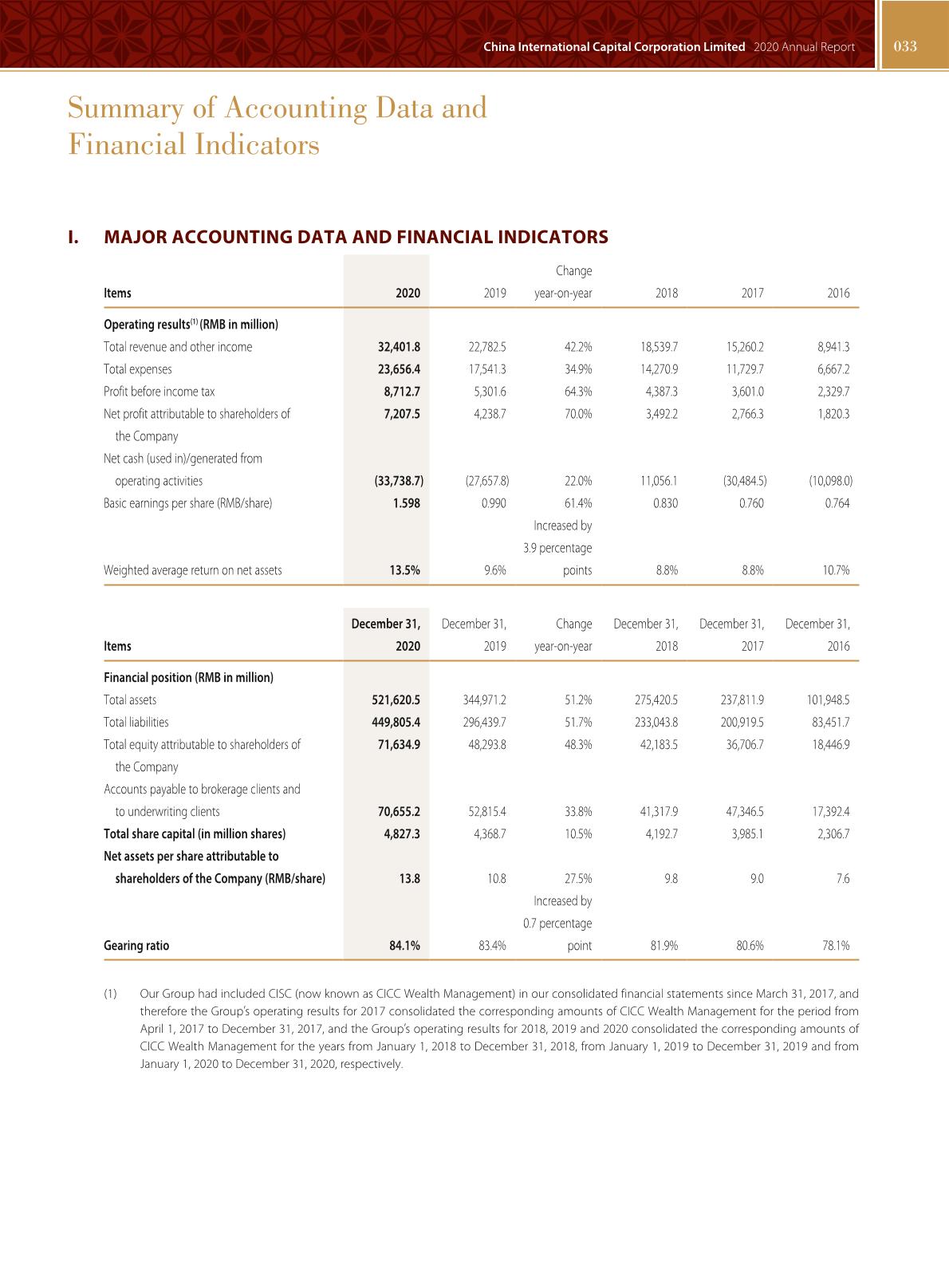 China International Capital Corporation Limited 2020 Annual Report 033

Summary of Accounting Data and Financial Indicators

I. MAJOR ACCOUNTING DATA AND FINANCIAL INDICATORS

| Items | 2020 | 2019 | Change year-on-year | 2018 | 2017 | 2016 |
|---|---|---|---|---|---|---|
| Operating results$^{(1)}$ (RMB in million) | | | | | | |
| Total revenue and other income | 32,401.8 | 22,782.5 | 42.2% | 18,539.7 | 15,260.2 | 8,941.3 |
| Total expenses | 23,656.4 | 17,541.3 | 34.9% | 14,270.9 | 11,729.7 | 6,667.2 |
| Profit before income tax | 8,712.7 | 5,301.6 | 64.3% | 4,387.3 | 3,601.0 | 2,329.7 |
| Net profit attributable to shareholders of the Company | 7,207.5 | 4,238.7 | 70.0% | 3,492.2 | 2,766.3 | 1,820.3 |
| Net cash (used in)/generated from operating activities | (33,738.7) | (27,657.8) | 22.0% | 11,056.1 | (30,484.5) | (10,098.0) |
| Basic earnings per share (RMB/share) | 1.598 | 0.990 | 61.4% | 0.830 | 0.760 | 0.764 |
| Weighted average return on net assets | 13.5% | 9.6% | Increased by 3.9 percentage points | 8.8% | 8.8% | 10.7% |

| Items | December 31, 2020 | December 31, 2019 | Change year-on-year | December 31, 2018 | December 31, 2017 | December 31, 2016 |
|---|---|---|---|---|---|---|
| Financial position (RMB in million) | | | | | | |
| Total assets | 521,620.5 | 344,971.2 | 51.2% | 275,420.5 | 237,811.9 | 101,948.5 |
| Total liabilities | 449,805.4 | 296,439.7 | 51.7% | 233,043.8 | 200,919.5 | 83,451.7 |
| Total equity attributable to shareholders of the Company | 71,634.9 | 48,293.8 | 48.3% | 42,183.5 | 36,706.7 | 18,446.9 |
| Accounts payable to brokerage clients and to underwriting clients | 70,655.2 | 52,815.4 | 33.8% | 41,317.9 | 47,346.5 | 17,392.4 |
| Total share capital (in million shares) | 4,827.3 | 4,368.7 | 10.5% | 4,192.7 | 3,985.1 | 2,306.7 |
| Net assets per share attributable to shareholders of the Company (RMB/share) | 13.8 | 10.8 | 27.5% | 9.8 | 9.0 | 7.6 |
| Gearing ratio | 84.1% | 83.4% | Increased by 0.7 percentage point | 81.9% | 80.6% | 78.1% |

(1) Our Group had included CISC (now known as CICC Wealth Management) in our consolidated financial statements since March 31, 2017, and therefore the Group's operating results for 2017 consolidated the corresponding amounts of CICC Wealth Management for the period from April 1, 2017 to December 31, 2017, and the Group's operating results for 2018, 2019 and 2020 consolidated the corresponding amounts of CICC Wealth Management for the years from January 1, 2018 to December 31, 2018, from January 1, 2019 to December 31, 2019 and from January 1, 2020 to December 31, 2020, respectively.